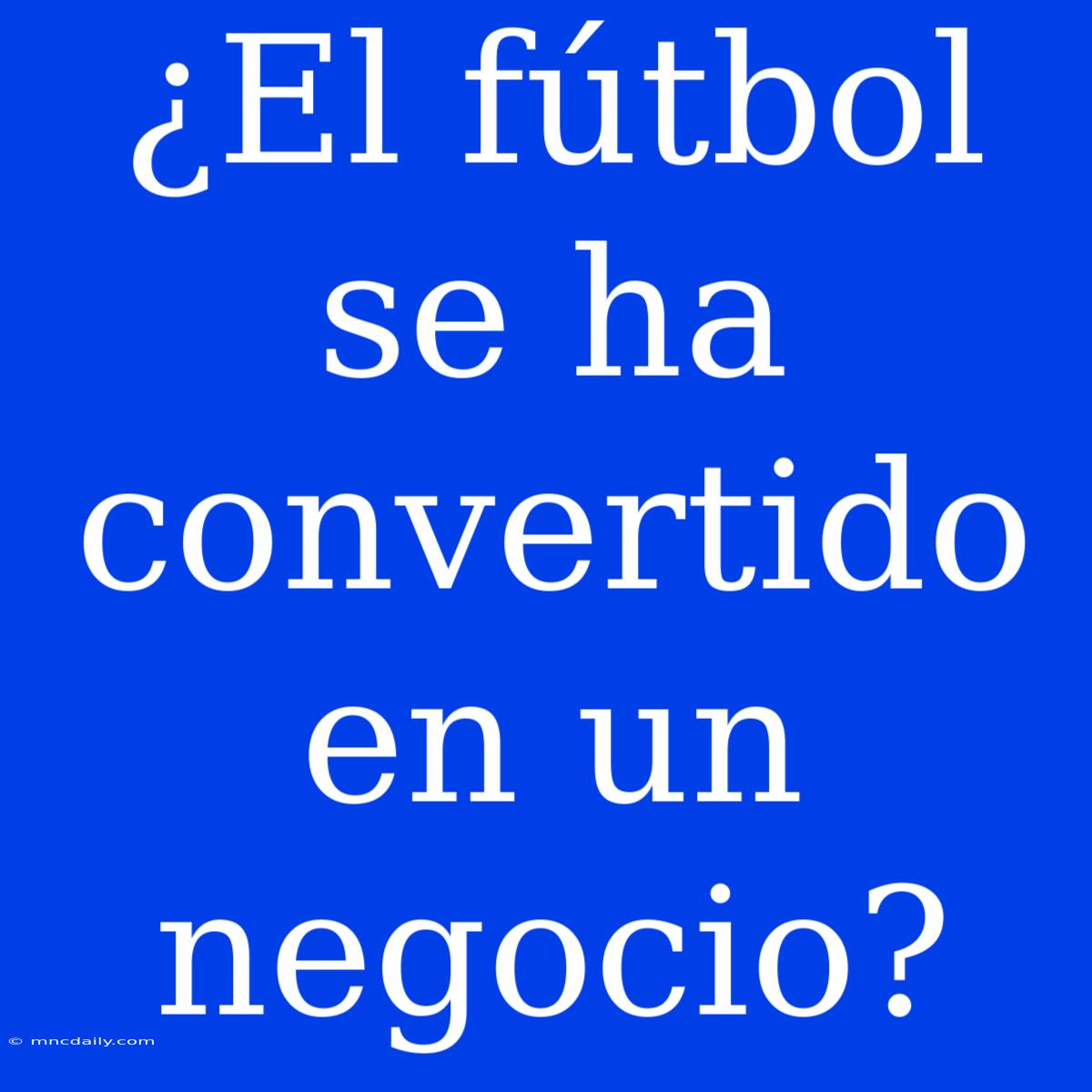 ¿El fútbol se ha convertido en un negocio?

© mncdaily.com